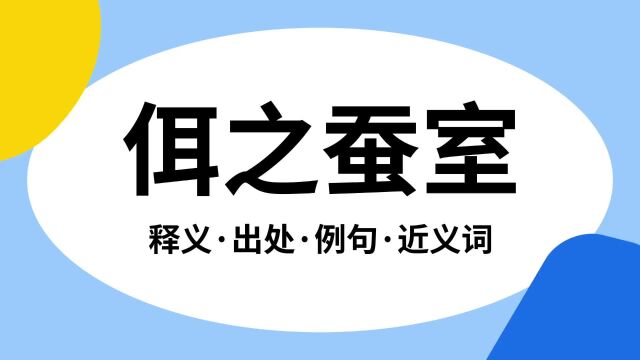 佴之蚕室

释义·出处·例句·近义词